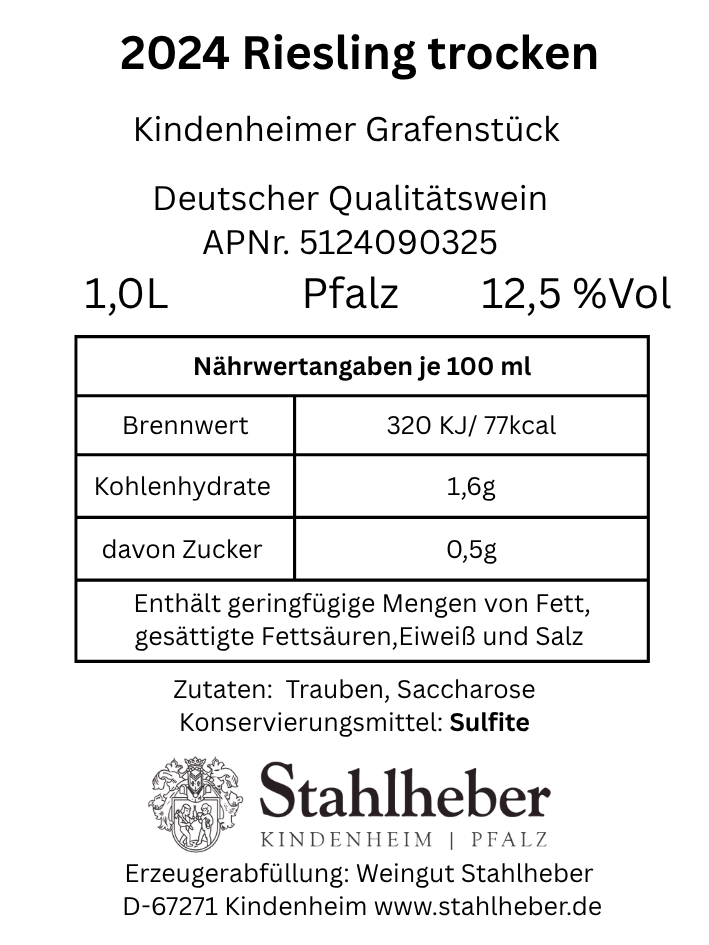 2024 Riesling trocken

Kindenheimer Grafenstück

Deutscher Qualitätswein
APNr. 5124090325

1,0L Pfalz 12,5 %Vol

| Nährwertangaben je 100 ml | |
|---|---|
| Brennwert | 320 KJ/ 77kcal |
| Kohlenhydrate | 1,6g |
| davon Zucker | 0,5g |
| Enthält geringfügige Mengen von Fett, gesättigte Fettsäuren,Eiweiß und Salz | |

Zutaten: Trauben, Saccharose
Konservierungsmittel: Sulfite

Stahlheber
KINDENHEIM | PFALZ

Erzeugerabfüllung: Weingut Stahlheber
D-67271 Kindenheim www.stahlheber.de